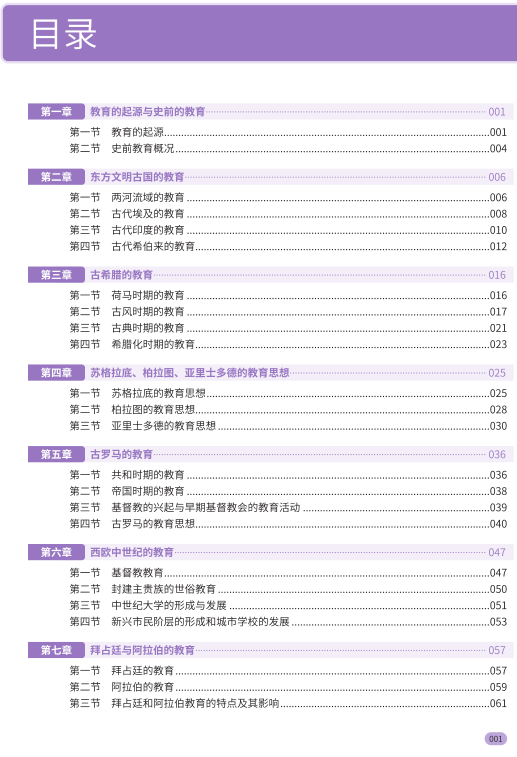 目录

第一章 教育的起源与史前的教育 001
第一节 教育的起源 001
第二节 史前教育概况 004

第二章 东方文明古国的教育 006
第一节 两河流域的教育 006
第二节 古代埃及的教育 008
第三节 古代印度的教育 010
第四节 古代希伯来的教育 012

第三章 古希腊的教育 016
第一节 荷马时期的教育 016
第二节 古风时期的教育 017
第三节 古典时期的教育 021
第四节 希腊化时期的教育 023

第四章 苏格拉底、柏拉图、亚里士多德的教育思想 025
第一节 苏格拉底的教育思想 025
第二节 柏拉图的教育思想 028
第三节 亚里士多德的教育思想 030

第五章 古罗马的教育 036
第一节 共和时期的教育 036
第二节 帝国时期的教育 038
第三节 基督教的兴起与早期基督教会的教育活动 039
第四节 古罗马的教育思想 040

第六章 西欧中世纪的教育 047
第一节 基督教教育 047
第二节 封建主贵族的世俗教育 050
第三节 中世纪大学的形成与发展 051
第四节 新兴市民阶层的形成和城市学校的发展 053

第七章 拜占廷与阿拉伯的教育 057
第一节 拜占廷的教育 057
第二节 阿拉伯的教育 059
第三节 拜占廷和阿拉伯教育的特点及其影响 061

001